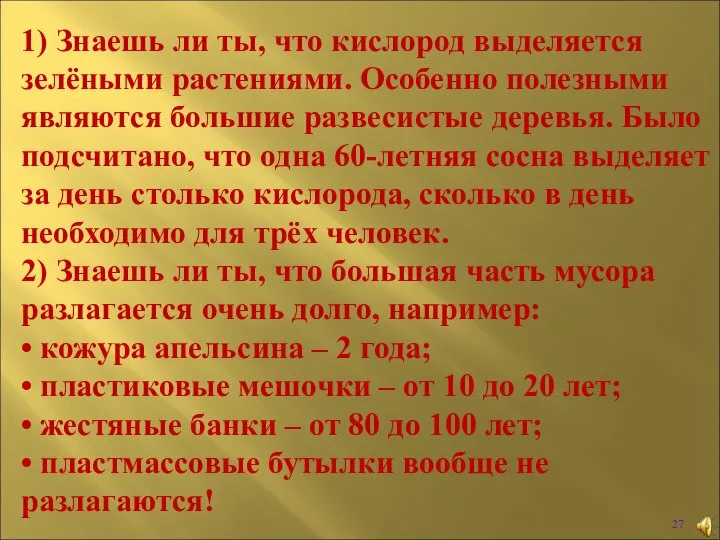 1) Знаешь ли ты, что кислород выделяется зелёными растениями. Особенно полезными являются большие развесистые деревья. Было подсчитано, что одна 60-летняя сосна выделяет за день столько кислорода, сколько в день необходимо для трёх человек.
2) Знаешь ли ты, что большая часть мусора разлагается очень долго, например:
• кожура апельсина – 2 года;
• пластиковые мешочки – от 10 до 20 лет;
• жестяные банки – от 80 до 100 лет;
• пластмассовые бутылки вообще не разлагаются!

27